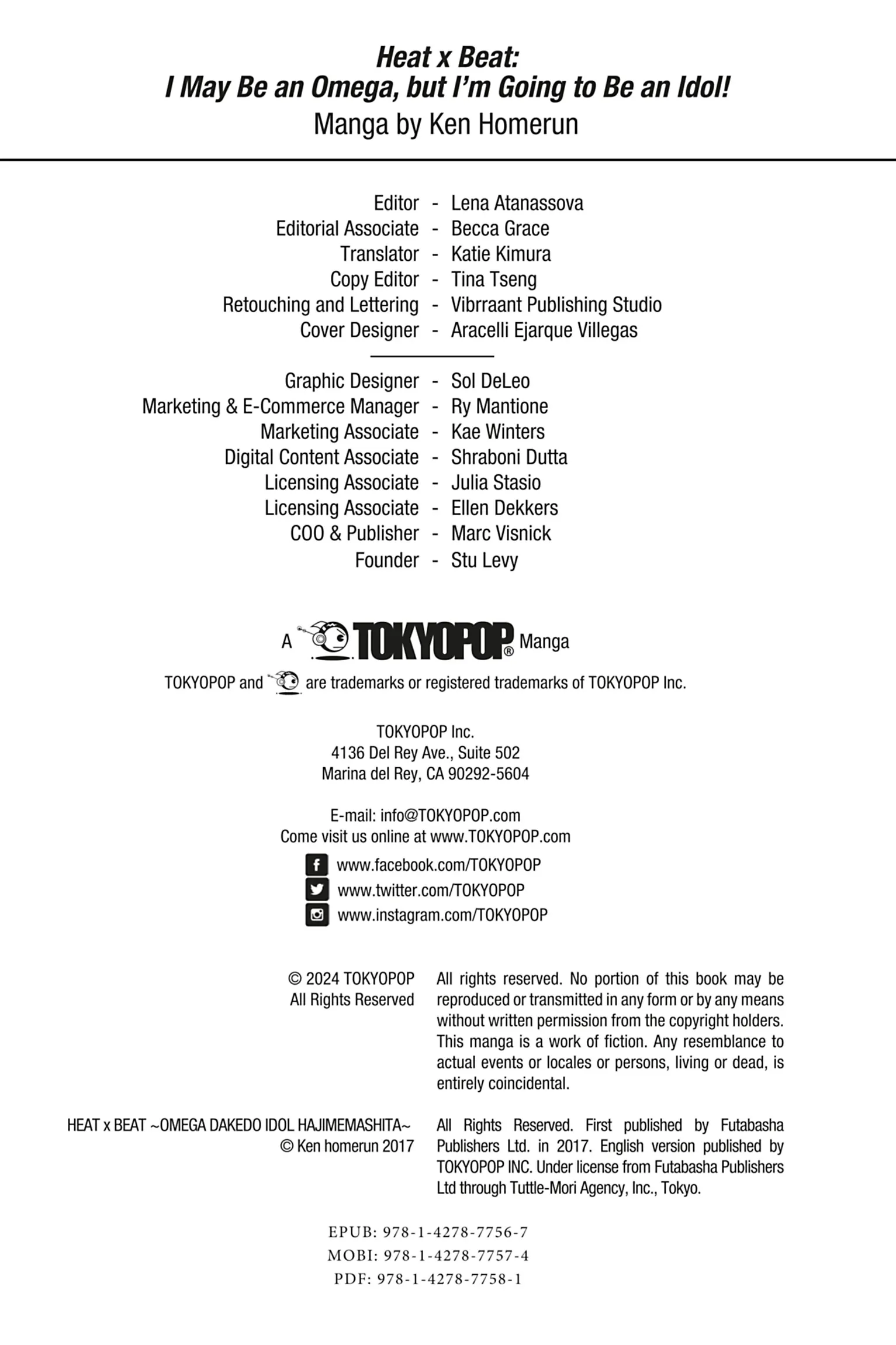 Heat x Beat:
I May Be an Omega, but I'm Going to Be an Idol!
Manga by Ken Homerun

Editor - Lena Atanassova
Editorial Associate - Becca Grace
Translator - Katie Kimura
Copy Editor - Tina Tseng
Retouching and Lettering - Vibrraant Publishing Studio
Cover Designer - Aracelli Ejarque Villegas

Graphic Designer - Sol DeLeo
Marketing & E-Commerce Manager - Ry Mantione
Marketing Associate - Kae Winters
Digital Content Associate - Shraboni Dutta
Licensing Associate - Julia Stasio
Licensing Associate - Ellen Dekkers
COO & Publisher - Marc Visnick
Founder - Stu Levy

A TOKYOPOP® Manga

TOKYOPOP and are trademarks or registered trademarks of TOKYOPOP Inc.

TOKYOPOP Inc.
4136 Del Rey Ave., Suite 502
Marina del Rey, CA 90292-5604

E-mail: info@TOKYOPOP.com
Come visit us online at www.TOKYOPOP.com

www.facebook.com/TOKYOPOP
www.twitter.com/TOKYOPOP
www.instagram.com/TOKYOPOP

© 2024 TOKYOPOP
All Rights Reserved

All rights reserved. No portion of this book may be reproduced or transmitted in any form or by any means without written permission from the copyright holders. This manga is a work of fiction. Any resemblance to actual events or locales or persons, living or dead, is entirely coincidental.

HEAT x BEAT ~OMEGA DAKEDO IDOL HAJIMEMASHITA~
© Ken homerun 2017

All Rights Reserved. First published by Futabasha Publishers Ltd. in 2017. English version published by TOKYOPOP INC. Under license from Futabasha Publishers Ltd through Tuttle-Mori Agency, Inc., Tokyo.

EPUB: 978-1-4278-7756-7
MOBI: 978-1-4278-7757-4
PDF: 978-1-4278-7758-1